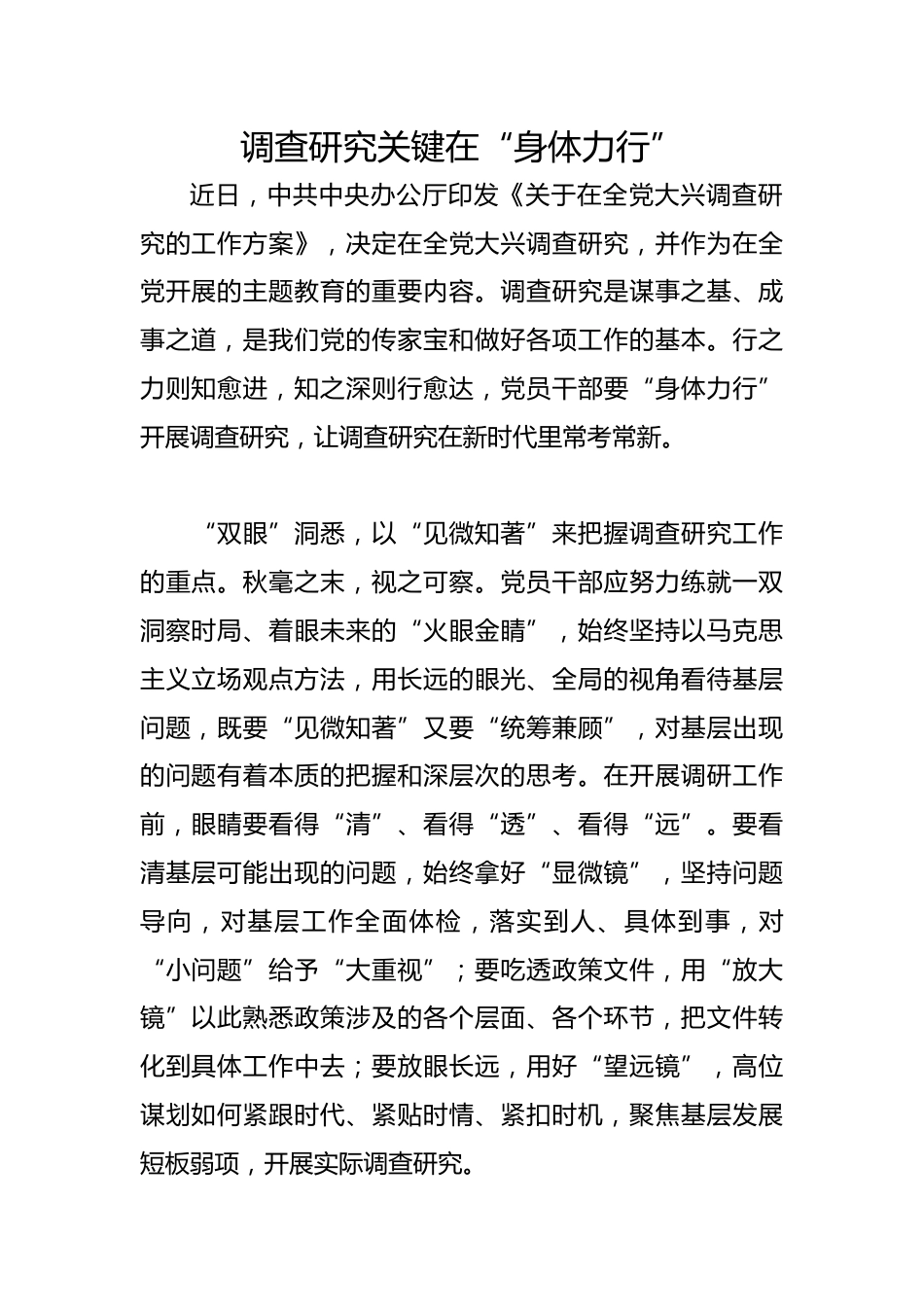 调查研究关键在“身体力行”

近日，中共中央办公厅印发《关于在全党大兴调查研究的工作方案》，决定在全党大兴调查研究，并作为在全党开展的主题教育的重要内容。调查研究是谋事之基、成事之道，是我们党的传家宝和做好各项工作的基本。行之力则知愈进，知之深则行愈达，党员干部要“身体力行”开展调查研究，让调查研究在新时代里常考常新。

“双眼”洞悉，以“见微知著”来把握调查研究工作的重点。秋毫之末，视之可察。党员干部应努力练就一双洞察时局、着眼未来的“火眼金睛”，始终坚持以马克思主义立场观点方法，用长远的眼光、全局的视角看待基层问题，既要“见微知著”又要“统筹兼顾”，对基层出现的问题有着本质的把握和深层次的思考。在开展调研工作前，眼睛要看得“清”、看得“透”、看得“远”。要看清基层可能出现的问题，始终拿好“显微镜”，坚持问题导向，对基层工作全面体检，落实到人、具体到事，对“小问题”给予“大重视”；要吃透政策文件，用“放大镜”以此熟悉政策涉及的各个层面、各个环节，把文件转化到具体工作中去；要放眼长远，用好“望远镜”，高位谋划如何紧跟时代、紧贴时情、紧扣时机，聚焦基层发展短板弱项，开展实际调查研究。